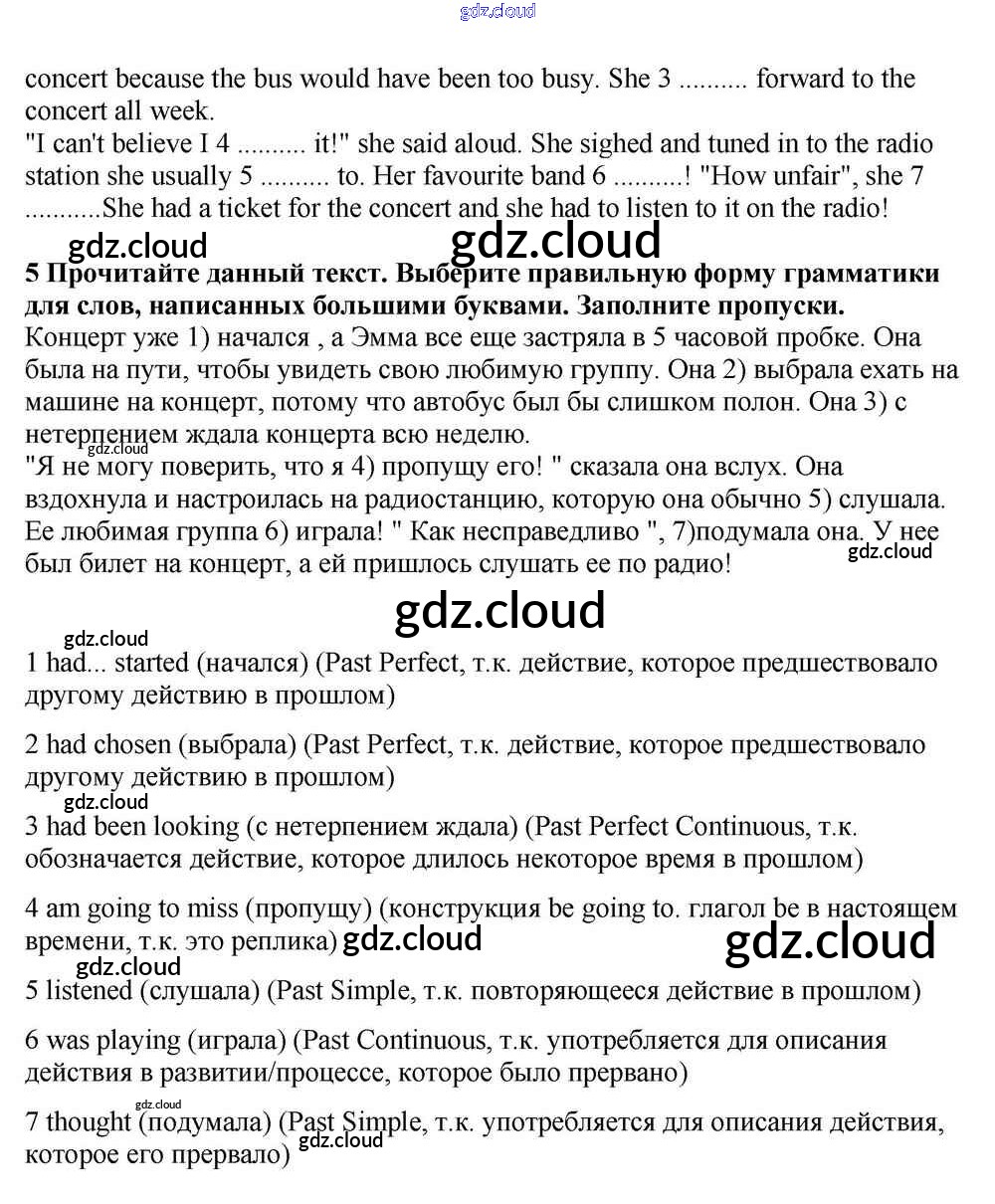 gdz.cloud

concert because the bus would have been too busy. She 3 .......... forward to the concert all week.
"I can't believe I 4 .......... it!" she said aloud. She sighed and tuned in to the radio station she usually 5 .......... to. Her favourite band 6 ..........! "How unfair", she 7 ...........She had a ticket for the concert and she had to listen to it on the radio!

gdz.cloud gdz.cloud

5 Прочитайте данный текст. Выберите правильную форму грамматики для слов, написанных большими буквами. Заполните пропуски.
Концерт уже 1) начался , а Эмма все еще застряла в 5 часовой пробке. Она была на пути, чтобы увидеть свою любимую группу. Она 2) выбрала ехать на машине на концерт, потому что автобус был бы слишком полон. Она 3) с нетерпением ждала концерта всю неделю.
gdz.cloud
"Я не могу поверить, что я 4) пропущу его! " сказала она вслух. Она вздохнула и настроилась на радиостанцию, которую она обычно 5) слушала. Ее любимая группа 6) играла! " Как несправедливо ", 7)подумала она. У нее был билет на концерт, а ей пришлось слушать ее по радио!
gdz.cloud

gdz.cloud

gdz.cloud
1 had... started (начался) (Past Perfect, т.к. действие, которое предшествовало другому действию в прошлом)

2 had chosen (выбрала) (Past Perfect, т.к. действие, которое предшествовало другому действию в прошлом)
gdz.cloud
3 had been looking (с нетерпением ждала) (Past Perfect Continuous, т.к. обозначается действие, которое длилось некоторое время в прошлом)

4 am going to miss (пропущу) (конструкция be going to. глагол be в настоящем времени, т.к. это реплика) gdz.cloud gdz.cloud
gdz.cloud
5 listened (слушала) (Past Simple, т.к. повторяющееся действие в прошлом)

6 was playing (играла) (Past Continuous, т.к. употребляется для описания действия в развитии/процессе, которое было прервано)

gdz.cloud
7 thought (подумала) (Past Simple, т.к. употребляется для описания действия, которое его прервало)
gdz.cloud